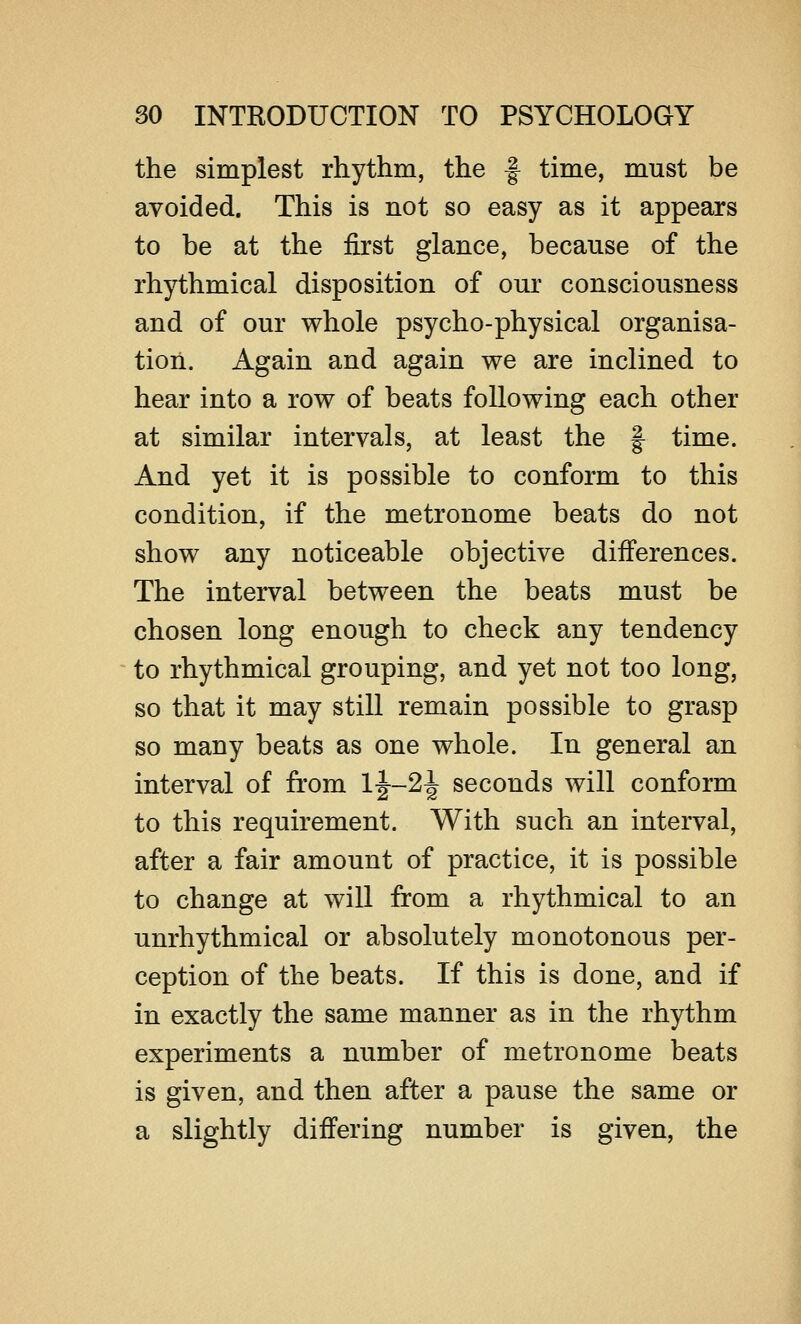 30 INTRODUCTION TO PSYCHOLOGY

the simplest rhythm, the $\frac{2}{8}$ time, must be avoided. This is not so easy as it appears to be at the first glance, because of the rhythmical disposition of our consciousness and of our whole psycho-physical organisation. Again and again we are inclined to hear into a row of beats following each other at similar intervals, at least the $\frac{2}{8}$ time. And yet it is possible to conform to this condition, if the metronome beats do not show any noticeable objective differences. The interval between the beats must be chosen long enough to check any tendency to rhythmical grouping, and yet not too long, so that it may still remain possible to grasp so many beats as one whole. In general an interval of from $1\frac{1}{2}$–$2\frac{1}{2}$ seconds will conform to this requirement. With such an interval, after a fair amount of practice, it is possible to change at will from a rhythmical to an unrhythmical or absolutely monotonous perception of the beats. If this is done, and if in exactly the same manner as in the rhythm experiments a number of metronome beats is given, and then after a pause the same or a slightly differing number is given, the